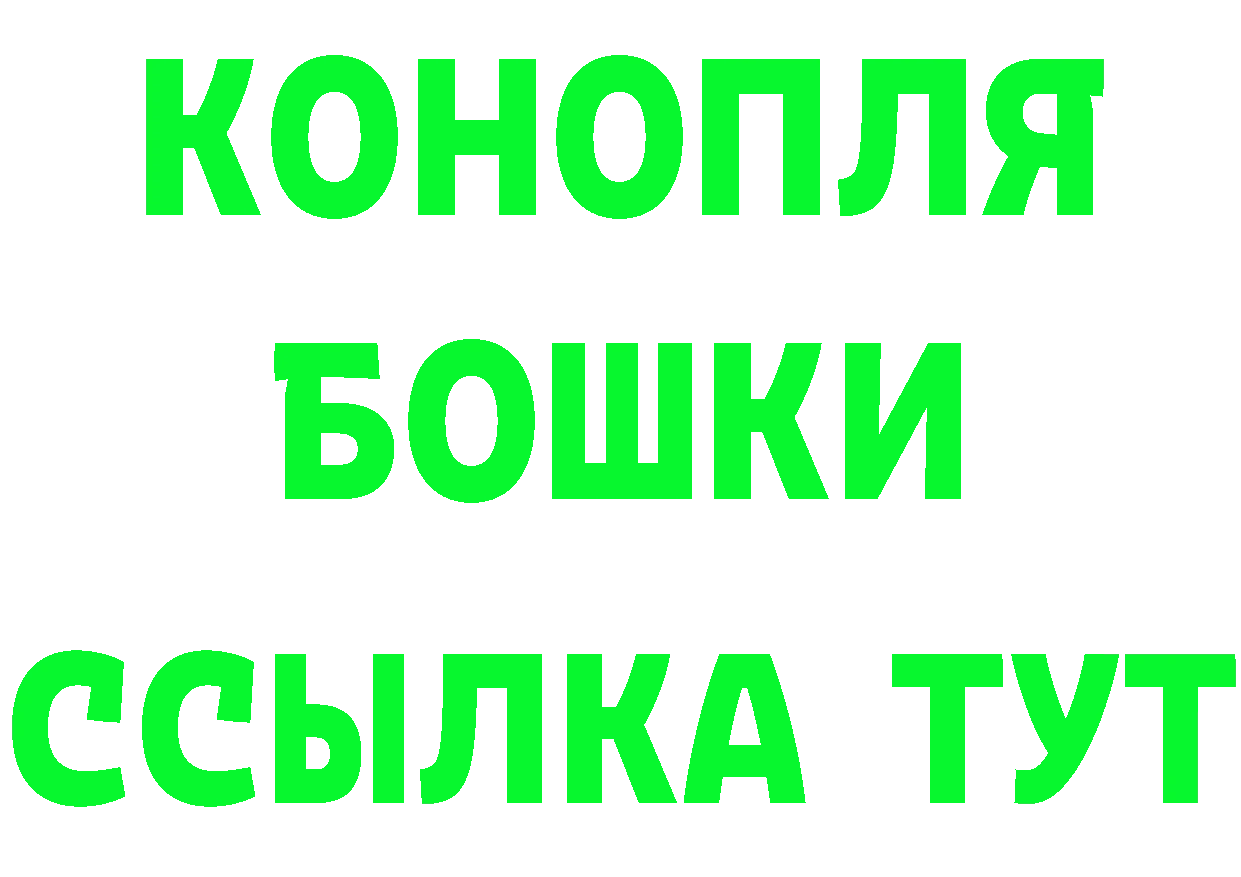 КОНОПЛЯ
БОШКИ
ССЫЛКА ТУТ